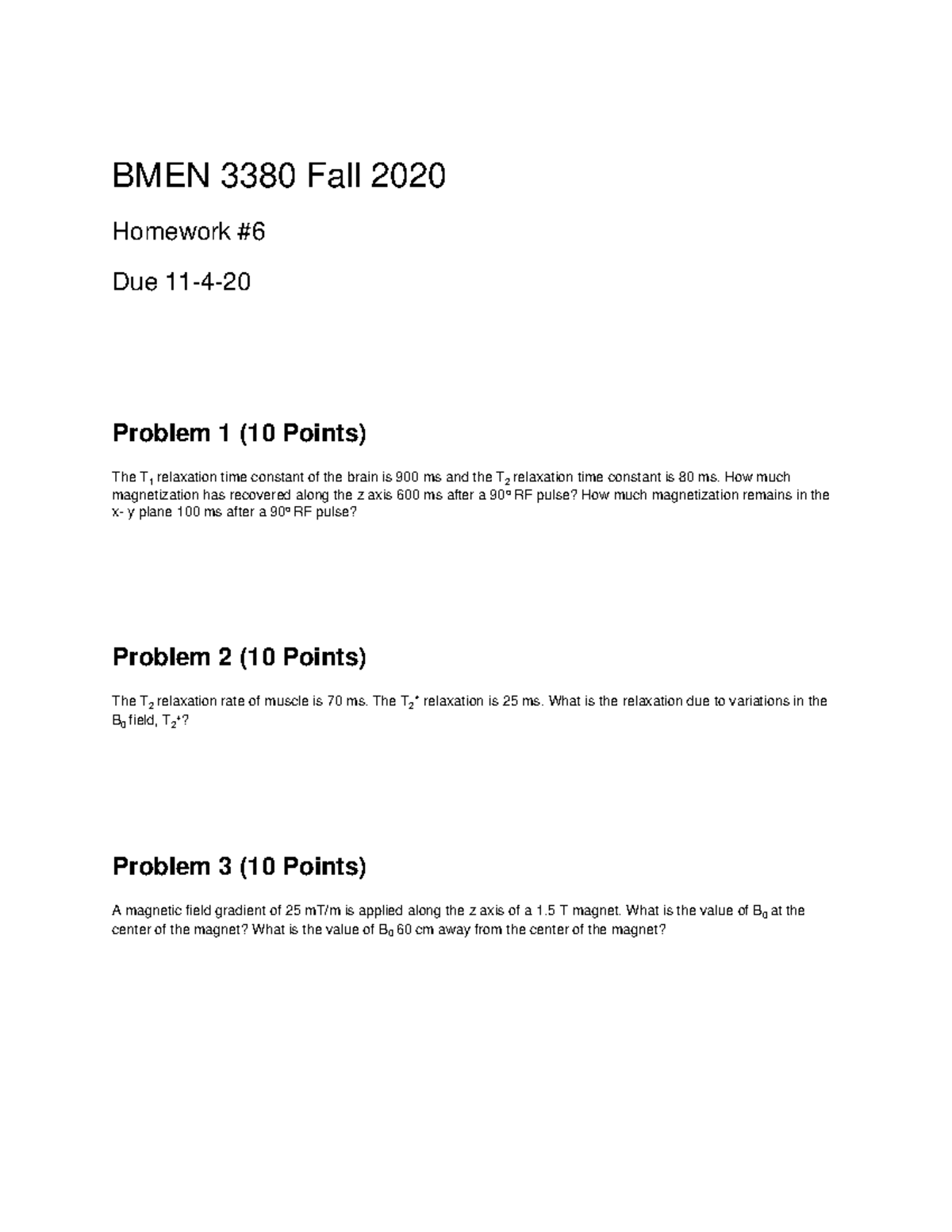 BMEN 3380 Fall 2020

Homework #6

Due 11-4-20

Problem 1 (10 Points)

The $T_1$ relaxation time constant of the brain is 900 ms and the $T_2$ relaxation time constant is 80 ms. How much magnetization has recovered along the z axis 600 ms after a 90° RF pulse? How much magnetization remains in the x- y plane 100 ms after a 90° RF pulse?

Problem 2 (10 Points)

The $T_2$ relaxation rate of muscle is 70 ms. The $T_2^*$ relaxation is 25 ms. What is the relaxation due to variations in the $B_0$ field, $T_2^+$?

Problem 3 (10 Points)

A magnetic field gradient of 25 mT/m is applied along the z axis of a 1.5 T magnet. What is the value of $B_0$ at the center of the magnet? What is the value of $B_0$ 60 cm away from the center of the magnet?